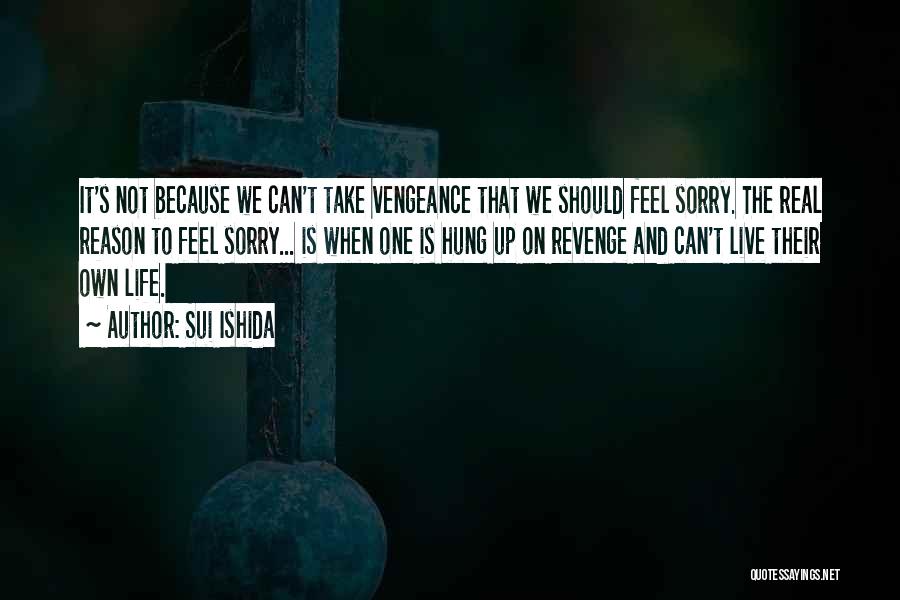 IT'S NOT BECAUSE WE CAN'T TAKE VENGEANCE THAT WE SHOULD FEEL SORRY. THE REAL REASON TO FEEL SORRY... IS WHEN ONE IS HUNG UP ON REVENGE AND CAN'T LIVE THEIR OWN LIFE.

~ AUTHOR: SUI ISHIDA

QUOTESSAYINGS.NET